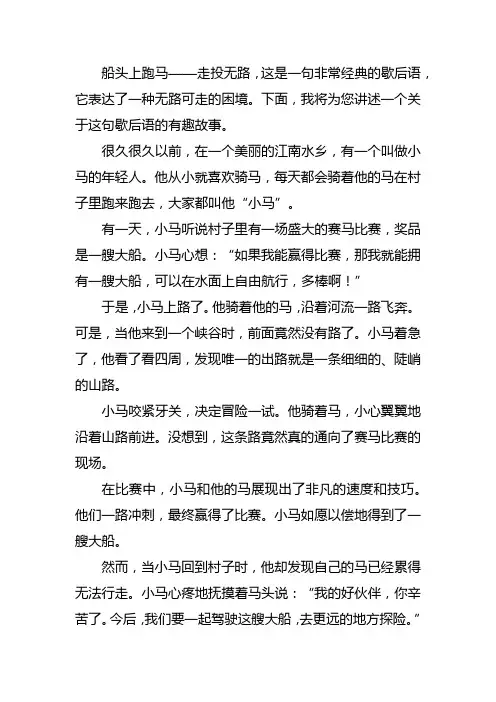 船头上跑马——走投无路，这是一句非常经典的歇后语，它表达了一种无路可走的困境。下面，我将为您讲述一个关于这句歇后语的有趣故事。

很久很久以前，在一个美丽的江南水乡，有一个叫做小马的年轻人。他从小就喜欢骑马，每天都会骑着他的马在村子里跑来跑去，大家都叫他“小马”。

有一天，小马听说村子里有一场盛大的赛马比赛，奖品是一艘大船。小马心想：“如果我能赢得比赛，那我就能拥有一艘大船，可以在水面上自由航行，多棒啊！”

于是，小马上路了。他骑着他的马，沿着河流一路飞奔。可是，当他来到一个峡谷时，前面竟然没有路了。小马着急了，他看了看四周，发现唯一的出路就是一条细细的、陡峭的山路。

小马咬紧牙关，决定冒险一试。他骑着马，小心翼翼地沿着山路前进。没想到，这条路竟然真的通向了赛马比赛的现场。

在比赛中，小马和他的马展现出了非凡的速度和技巧。他们一路冲刺，最终赢得了比赛。小马如愿以偿地得到了一艘大船。

然而，当小马回到村子时，他却发现自己的马已经累得无法行走。小马心疼地抚摸着马头说：“我的好伙伴，你辛苦了。今后，我们要一起驾驶这艘大船，去更远的地方探险。”